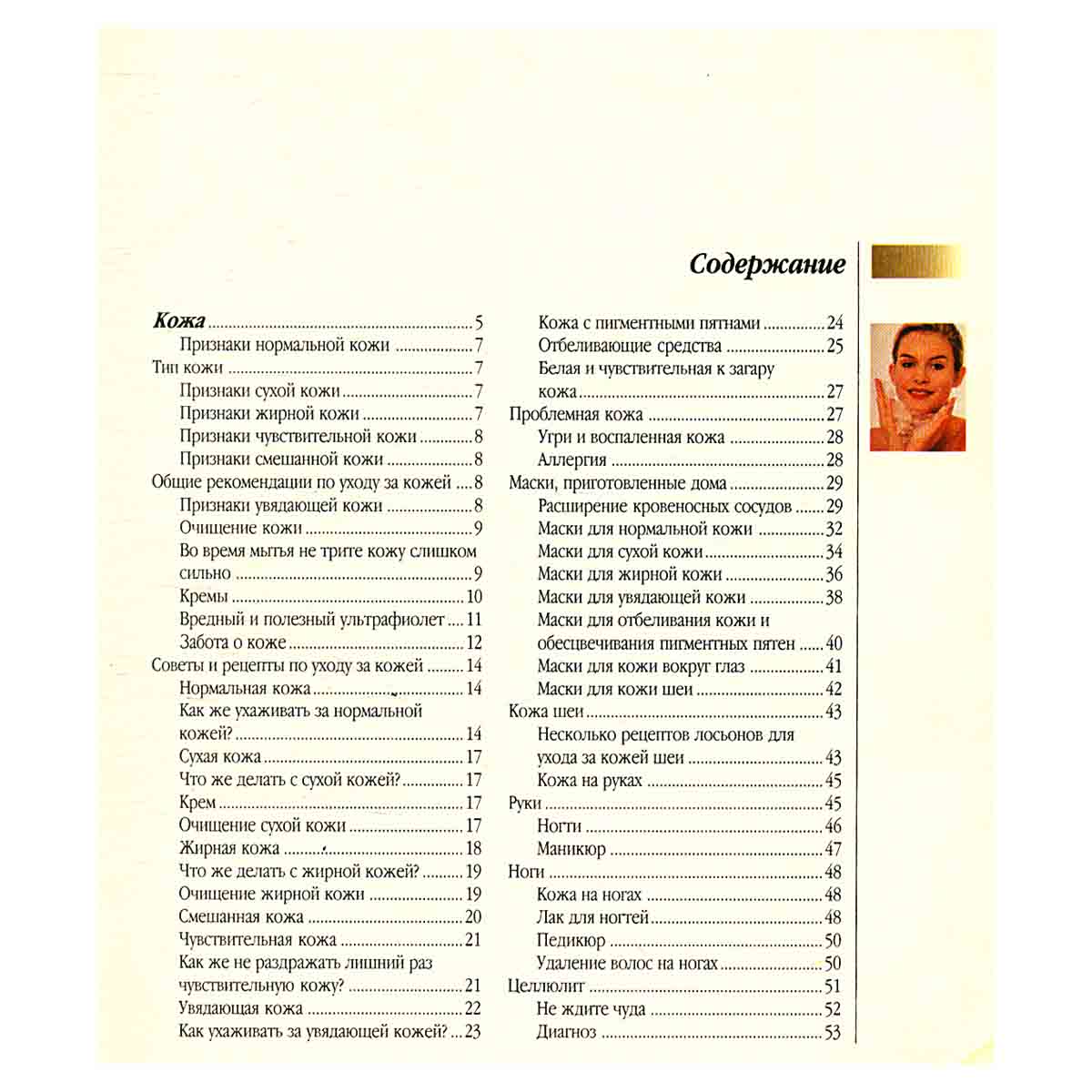 Содержание

Кожа ........ 5
Признаки нормальной кожи ........ 7
Тип кожи ........ 7
Признаки сухой кожи ........ 7
Признаки жирной кожи ........ 7
Признаки чувствительной кожи ........ 8
Признаки смешанной кожи ........ 8
Общие рекомендации по уходу за кожей ........ 8
Признаки увядающей кожи ........ 8
Очищение кожи ........ 9
Во время мытья не трите кожу слишком сильно ........ 9
Кремы ........ 10
Вредный и полезный ультрафиолет ........ 11
Забота о коже ........ 12
Советы и рецепты по уходу за кожей ........ 14
Нормальная кожа ........ 14
Как же ухаживать за нормальной кожей? ........ 14
Сухая кожа ........ 17
Что же делать с сухой кожей? ........ 17
Крем ........ 17
Очищение сухой кожи ........ 17
Жирная кожа ........ 18
Что же делать с жирной кожей? ........ 19
Очищение жирной кожи ........ 19
Смешанная кожа ........ 20
Чувствительная кожа ........ 21
Как же не раздражать лишний раз чувствительную кожу? ........ 21
Увядающая кожа ........ 22
Как ухаживать за увядающей кожей? ........ 23

Кожа с пигментными пятнами ........ 24
Отбеливающие средства ........ 25
Белая и чувствительная к загару кожа ........ 27
Проблемная кожа ........ 27
Угри и воспаленная кожа ........ 28
Аллергия ........ 28
Маски, приготовленные дома ........ 29
Расширение кровеносных сосудов ........ 29
Маски для нормальной кожи ........ 32
Маски для сухой кожи ........ 34
Маски для жирной кожи ........ 36
Маски для увядающей кожи ........ 38
Маски для отбеливания кожи и обесцвечивания пигментных пятен ........ 40
Маски для кожи вокруг глаз ........ 41
Маски для кожи шеи ........ 42
Кожа шеи ........ 43
Несколько рецептов лосьонов для ухода за кожей шеи ........ 43
Кожа на руках ........ 45
Руки ........ 45
Ногти ........ 46
Маникюр ........ 47
Ноги ........ 48
Кожа на ногах ........ 48
Лак для ногтей ........ 48
Педикюр ........ 50
Удаление волос на ногах ........ 50
Целлюлит ........ 51
Не ждите чуда ........ 52
Диагноз ........ 53